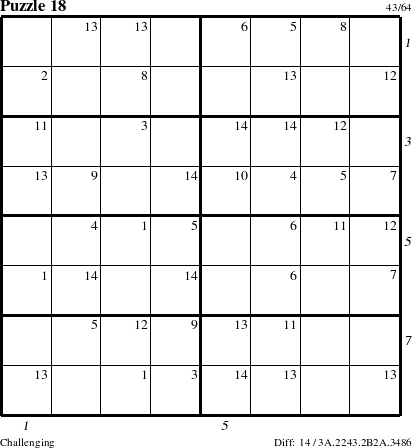 Puzzle 18

43/64

|  |  |  |  |  |  |  |  |
|---|---|---|---|---|---|---|---|
|  | 13 | 13 |  | 6 | 5 | 8 |  |
| 2 |  | 8 |  |  | 13 |  | 12 |
| 11 |  | 3 |  | 14 | 14 | 12 |  |
| 13 | 9 |  | 14 | 10 | 4 | 5 | 7 |
|  | 4 | 1 | 5 |  | 6 | 11 | 12 |
| 1 | 14 |  | 14 |  | 6 |  | 7 |
|  | 5 | 12 | 9 | 13 | 11 |  |  |
| 13 |  | 1 | 3 | 14 | 13 |  | 13 |

1
3
5
7

1
5

Challenging

Diff: 14 / 3A.2243.2B2A.3486